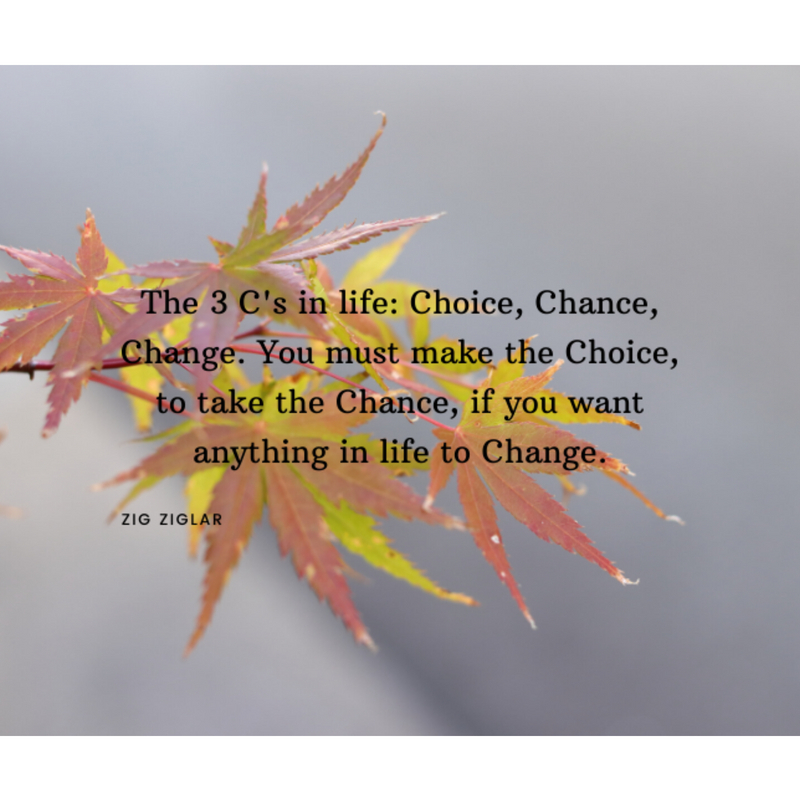 The 3 C's in life: Choice, Chance, Change. You must make the Choice, to take the Chance, if you want anything in life to Change.

ZIG ZIGLAR